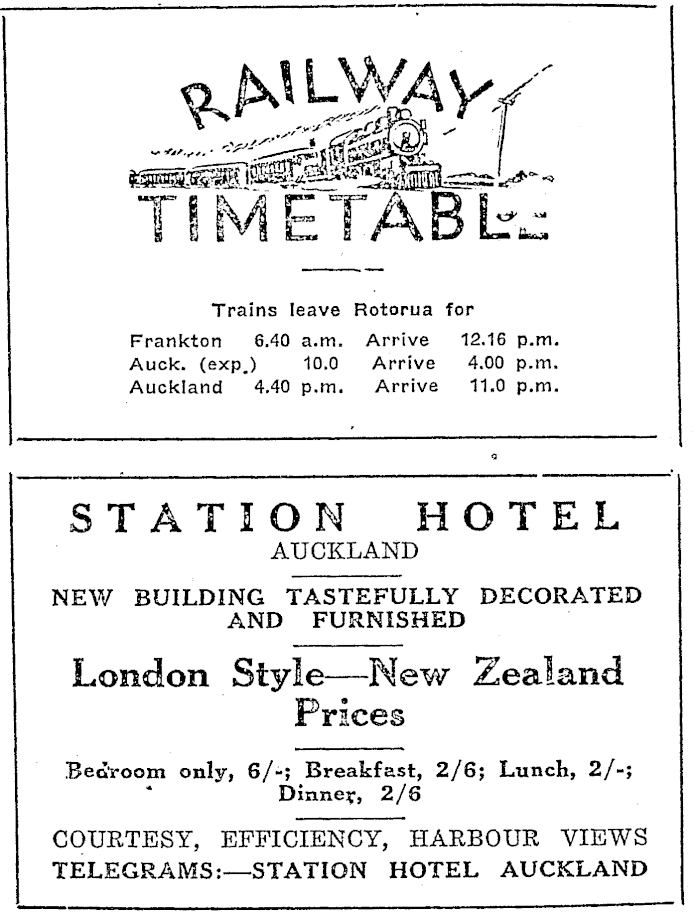 RAILWAY
TIMETABLE

Trains leave Rotorua for

| Frankton | 6.40 a.m. | Arrive | 12.16 p.m. |
|---|---|---|---|
| Auck. (exp.) | 10.0 | Arrive | 4.00 p.m. |
| Auckland | 4.40 p.m. | Arrive | 11.0 p.m. |

STATION HOTEL
AUCKLAND

NEW BUILDING TASTEFULLY DECORATED AND FURNISHED

London Style—New Zealand Prices

Bedroom only, 6/-; Breakfast, 2/6; Lunch, 2/-; Dinner, 2/6

COURTESY, EFFICIENCY, HARBOUR VIEWS
TELEGRAMS:—STATION HOTEL AUCKLAND